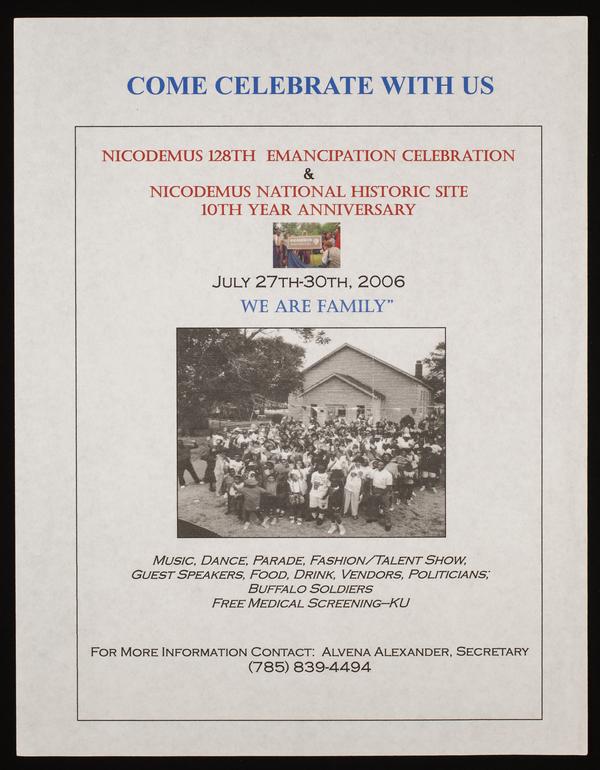 COME CELEBRATE WITH US

NICODEMUS 128TH EMANCIPATION CELEBRATION
&
NICODEMUS NATIONAL HISTORIC SITE
10TH YEAR ANNIVERSARY

JULY 27TH-30TH, 2006
WE ARE FAMILY"

MUSIC, DANCE, PARADE, FASHION/TALENT SHOW,
GUEST SPEAKERS, FOOD, DRINK, VENDORS, POLITICIANS;
BUFFALO SOLDIERS
FREE MEDICAL SCREENING—KU

FOR MORE INFORMATION CONTACT: ALVENA ALEXANDER, SECRETARY
(785) 839-4494